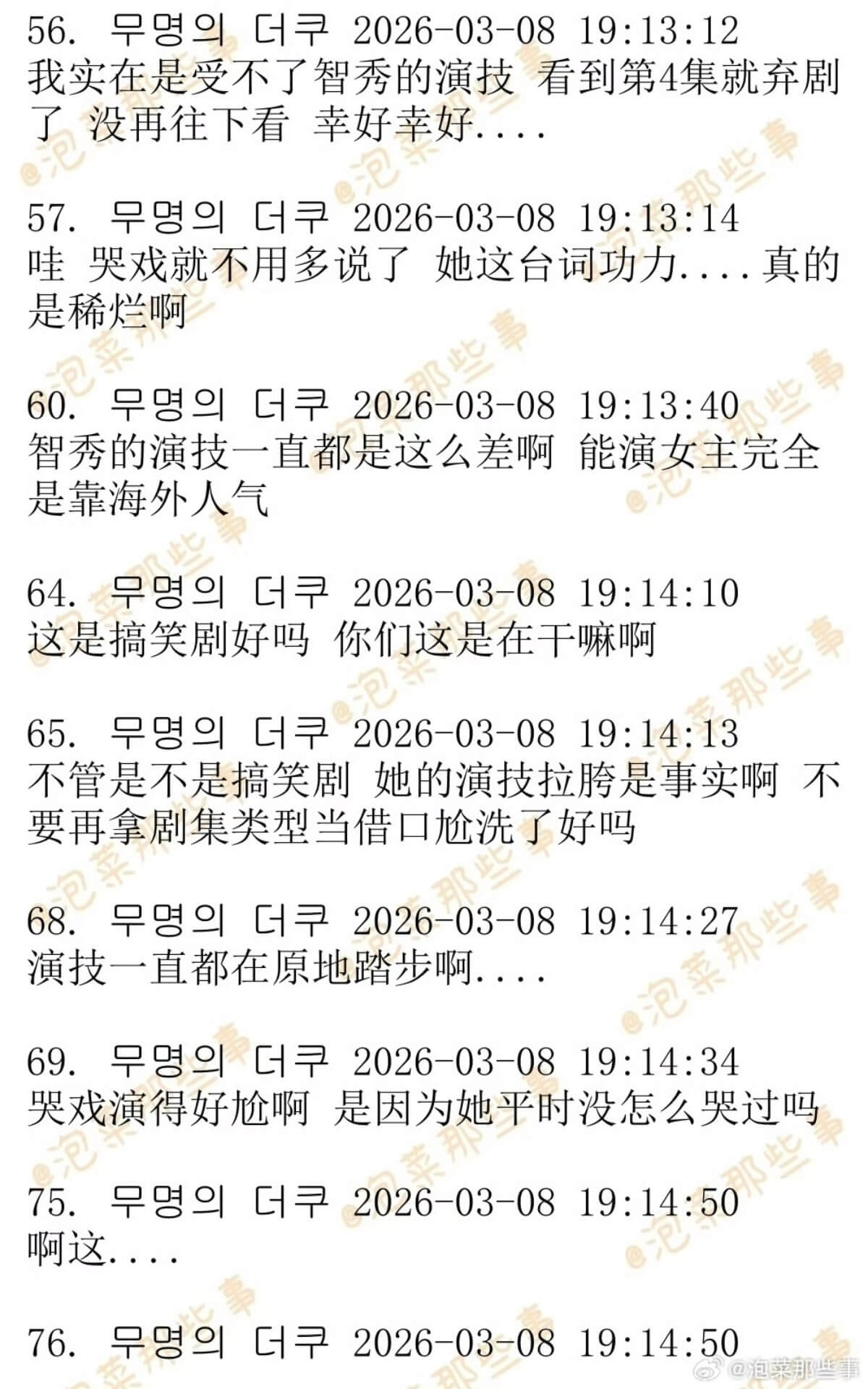 56. 무명의 더쿠 2026-03-08 19:13:12
我实在是受不了智秀的演技 看到第4集就弃剧了 没再往下看 幸好幸好....

57. 무명의 더쿠 2026-03-08 19:13:14
哇 哭戏就不用多说了 她这台词功力....真的是稀烂啊

60. 무명의 더쿠 2026-03-08 19:13:40
智秀的演技一直都是这么差啊 能演女主完全是靠海外人气

64. 무명의 더쿠 2026-03-08 19:14:10
这是搞笑剧好吗 你们这是在干嘛啊

65. 무명의 더쿠 2026-03-08 19:14:13
不管是不是搞笑剧 她的演技拉胯是事实啊 不要再拿剧集类型当借口尬洗了好吗

68. 무명의 더쿠 2026-03-08 19:14:27
演技一直都在原地踏步啊....

69. 무명의 더쿠 2026-03-08 19:14:34
哭戏演得好尬啊 是因为她平时没怎么哭过吗

75. 무명의 더쿠 2026-03-08 19:14:50
啊这....

76. 무명의 더쿠 2026-03-08 19:14:50

@泡菜那些事